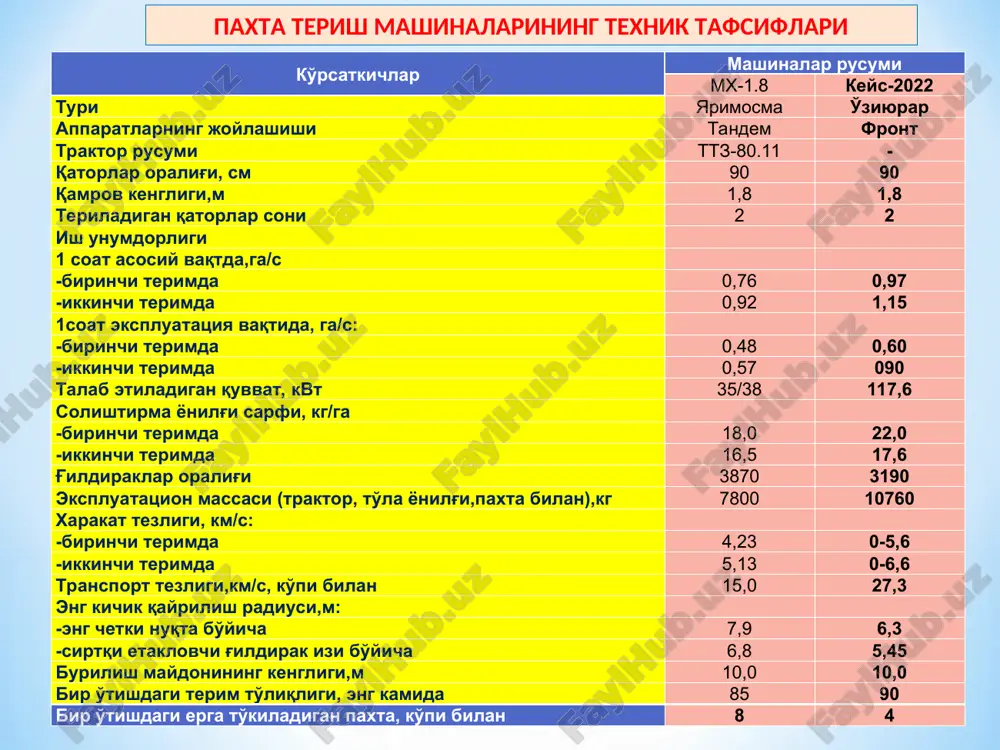 ПАХТА ТЕРИШ МАШИНАЛАРИНИНГ ТЕХНИК ТАФСИФЛАРИ

| Кўрсаткичлар | Машиналар русуми | |
|---|---|---|
| | МХ-1.8 | Кейс-2022 |
| Тури | Яримосма | Ўзиюрар |
| Аппаратларнинг жойлашиши | Тандем | Фронт |
| Трактор русуми | ТТЗ-80.11 | - |
| Қаторлар оралиғи, см | 90 | 90 |
| Қамров кенглиги,м | 1,8 | 1,8 |
| Териладиган қаторлар сони | 2 | 2 |
| Иш унумдорлиги | | |
| 1 соат асосий вақтда,га/с | | |
| -биринчи теримда | 0,76 | 0,97 |
| -иккинчи теримда | 0,92 | 1,15 |
| 1соат эксплуатация вақтида, га/с: | | |
| -биринчи теримда | 0,48 | 0,60 |
| -иккинчи теримда | 0,57 | 090 |
| Талаб этиладиган қувват, кВт | 35/38 | 117,6 |
| Солиштирма ёнилғи сарфи, кг/га | | |
| -биринчи теримда | 18,0 | 22,0 |
| -иккинчи теримда | 16,5 | 17,6 |
| Ғилдираклар оралиғи | 3870 | 3190 |
| Эксплуатацион массаси (трактор, тўла ёнилғи,пахта билан),кг | 7800 | 10760 |
| Харакат тезлиги, км/с: | | |
| -биринчи теримда | 4,23 | 0-5,6 |
| -иккинчи теримда | 5,13 | 0-6,6 |
| Транспорт тезлиги,км/с, кўпи билан | 15,0 | 27,3 |
| Энг кичик қайрилиш радиуси,м: | | |
| -энг четки нуқта бўйича | 7,9 | 6,3 |
| -сиртқи етакловчи ғилдирак изи бўйича | 6,8 | 5,45 |
| Бурилиш майдонининг кенглиги,м | 10,0 | 10,0 |
| Бир ўтишдаги терим тўлиқлиги, энг камида | 85 | 90 |
| Бир ўтишдаги ерга тўкиладиган пахта, кўпи билан | 8 | 4 |

FaylHub.uz